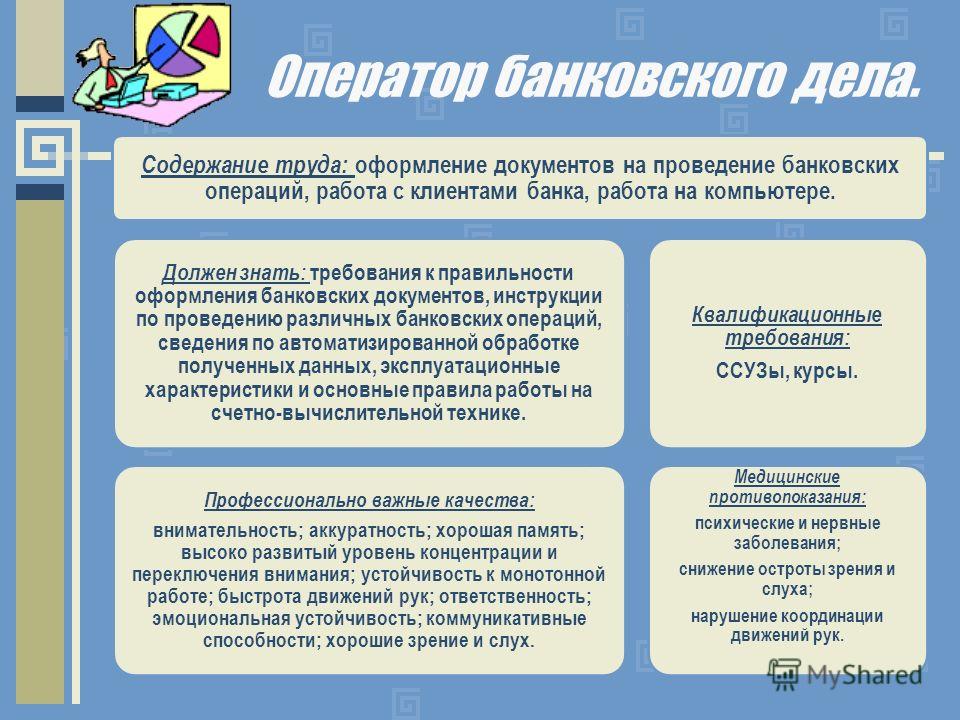 Оператор банковского дела.

Содержание труда: оформление документов на проведение банковских операций, работа с клиентами банка, работа на компьютере.

Должен знать: требования к правильности оформления банковских документов, инструкции по проведению различных банковских операций, сведения по автоматизированной обработке полученных данных, эксплуатационные характеристики и основные правила работы на счетно-вычислительной технике.

Квалификационные требования:

ССУЗы, курсы.

Профессионально важные качества:

внимательность; аккуратность; хорошая память; высоко развитый уровень концентрации и переключения внимания; устойчивость к монотонной работе; быстрота движений рук; ответственность; эмоциональная устойчивость; коммуникативные способности; хорошие зрение и слух.

Медицинские противопоказания:

психические и нервные заболевания;

снижение остроты зрения и слуха;

нарушение координации движений рук.

MyShared